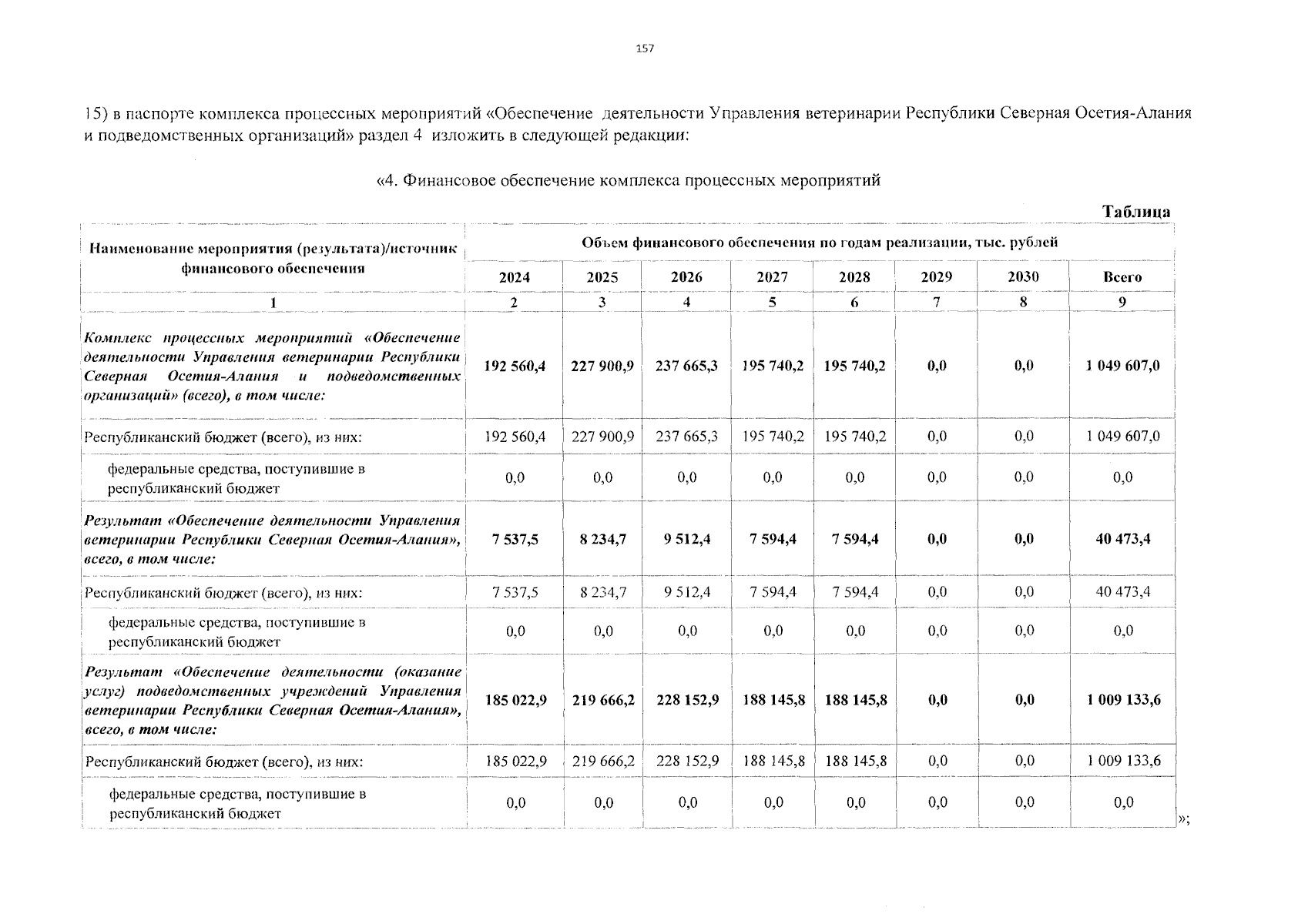 157

15) в паспорте комплекса процессных мероприятий «Обеспечение деятельности Управления ветеринарии Республики Северная Осетия-Алания и подведомственных организаций» раздел 4 изложить в следующей редакции:

«4. Финансовое обеспечение комплекса процессных мероприятий

Таблица

| Наименование мероприятия (результата)/источник финансового обеспечения | Объем финансового обеспечения по годам реализации, тыс. рублей | | | | | | | |
|---|---|---|---|---|---|---|---|---|
| | 2024 | 2025 | 2026 | 2027 | 2028 | 2029 | 2030 | Всего |
| 1 | 2 | 3 | 4 | 5 | 6 | 7 | 8 | 9 |
| Комплекс процессных мероприятий «Обеспечение деятельности Управления ветеринарии Республики Северная Осетия-Алания и подведомственных организаций» (всего), в том числе: | 192 560,4 | 227 900,9 | 237 665,3 | 195 740,2 | 195 740,2 | 0,0 | 0,0 | 1 049 607,0 |
| Республиканский бюджет (всего), из них: | 192 560,4 | 227 900,9 | 237 665,3 | 195 740,2 | 195 740,2 | 0,0 | 0,0 | 1 049 607,0 |
| федеральные средства, поступившие в республиканский бюджет | 0,0 | 0,0 | 0,0 | 0,0 | 0,0 | 0,0 | 0,0 | 0,0 |
| Результат «Обеспечение деятельности Управления ветеринарии Республики Северная Осетия-Алания», всего, в том числе: | 7 537,5 | 8 234,7 | 9 512,4 | 7 594,4 | 7 594,4 | 0,0 | 0,0 | 40 473,4 |
| Республиканский бюджет (всего), из них: | 7 537,5 | 8 234,7 | 9 512,4 | 7 594,4 | 7 594,4 | 0,0 | 0,0 | 40 473,4 |
| федеральные средства, поступившие в республиканский бюджет | 0,0 | 0,0 | 0,0 | 0,0 | 0,0 | 0,0 | 0,0 | 0,0 |
| Результат «Обеспечение деятельности (оказание услуг) подведомственных учреждений Управления ветеринарии Республики Северная Осетия-Алания», всего, в том числе: | 185 022,9 | 219 666,2 | 228 152,9 | 188 145,8 | 188 145,8 | 0,0 | 0,0 | 1 009 133,6 |
| Республиканский бюджет (всего), из них: | 185 022,9 | 219 666,2 | 228 152,9 | 188 145,8 | 188 145,8 | 0,0 | 0,0 | 1 009 133,6 |
| федеральные средства, поступившие в республиканский бюджет | 0,0 | 0,0 | 0,0 | 0,0 | 0,0 | 0,0 | 0,0 | 0,0 |

»;